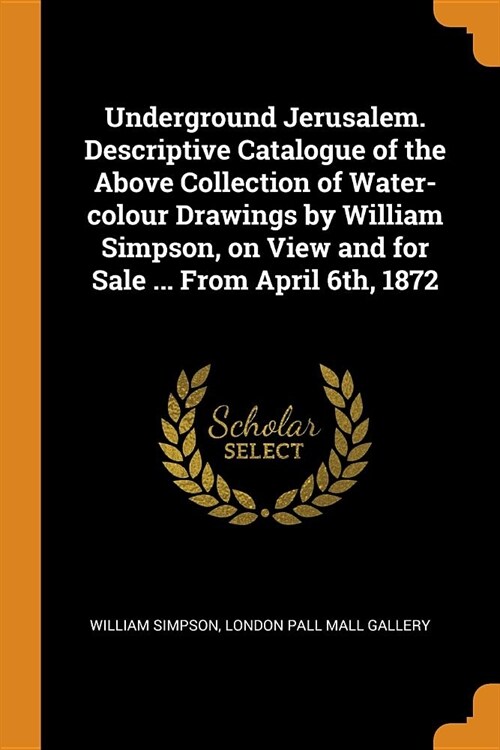 Underground Jerusalem. Descriptive Catalogue of the Above Collection of Water-colour Drawings by William Simpson, on View and for Sale ... From April 6th, 1872

Scholar SELECT

WILLIAM SIMPSON, LONDON PALL MALL GALLERY